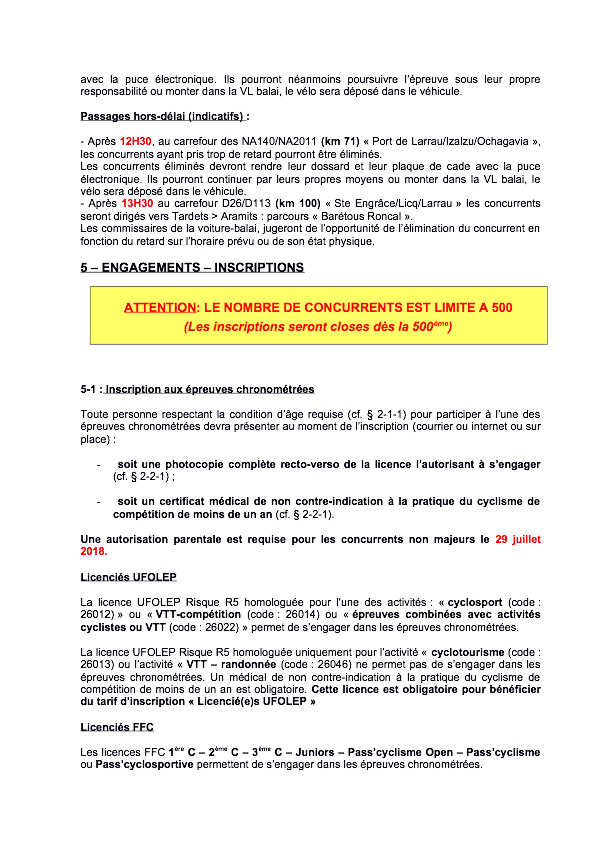 avec la puce électronique. Ils pourront néanmoins poursuivre l'épreuve sous leur propre responsabilité ou monter dans la VL balai, le vélo sera déposé dans le véhicule.

Passages hors-délai (indicatifs) :

- Après 12H30, au carrefour des NA140/NA2011 (km 71) « Port de Larrau/Izalzu/Ochagavia », les concurrents ayant pris trop de retard pourront être éliminés.
Les concurrents éliminés devront rendre leur dossard et leur plaque de cade avec la puce électronique. Ils pourront continuer par leurs propres moyens ou monter dans la VL balai, le vélo sera déposé dans le véhicule.
- Après 13H30 au carrefour D26/D113 (km 100) « Ste Engrâce/Licq/Larrau » les concurrents seront dirigés vers Tardets > Aramits : parcours « Barétous Roncal ».
Les commissaires de la voiture-balai, jugeront de l'opportunité de l'élimination du concurrent en fonction du retard sur l'horaire prévu ou de son état physique.

5 – ENGAGEMENTS – INSCRIPTIONS

ATTENTION: LE NOMBRE DE CONCURRENTS EST LIMITE A 500
(Les inscriptions seront closes dès la 500$^{ème}$)

5-1 : Inscription aux épreuves chronométrées

Toute personne respectant la condition d'âge requise (cf. § 2-1-1) pour participer à l'une des épreuves chronométrées devra présenter au moment de l'inscription (courrier ou internet ou sur place) :

- soit une photocopie complète recto-verso de la licence l'autorisant à s'engager (cf. § 2-2-1) ;

- soit un certificat médical de non contre-indication à la pratique du cyclisme de compétition de moins de un an (cf. § 2-2-1).

Une autorisation parentale est requise pour les concurrents non majeurs le 29 juillet 2018.

Licenciés UFOLEP

La licence UFOLEP Risque R5 homologuée pour l'une des activités : « cyclosport (code : 26012) » ou « VTT-compétition (code : 26014) ou « épreuves combinées avec activités cyclistes ou VTT (code : 26022) » permet de s'engager dans les épreuves chronométrées.

La licence UFOLEP Risque R5 homologuée uniquement pour l'activité « cyclotourisme (code : 26013) ou l'activité « VTT – randonnée (code : 26046) ne permet pas de s'engager dans les épreuves chronométrées. Un médical de non contre-indication à la pratique du cyclisme de compétition de moins de un an est obligatoire. Cette licence est obligatoire pour bénéficier du tarif d'inscription « Licencié(e)s UFOLEP »

Licenciés FFC

Les licences FFC 1$^{ère}$ C – 2$^{ème}$ C – 3$^{ème}$ C – Juniors – Pass'cyclisme Open – Pass'cyclisme ou Pass'cyclosportive permettent de s'engager dans les épreuves chronométrées.